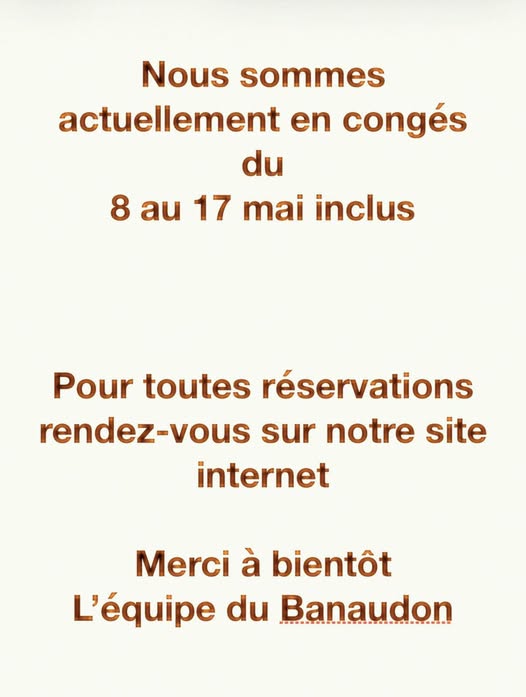 Nous sommes actuellement en congés du 8 au 17 mai inclus

Pour toutes réservations rendez-vous sur notre site internet

Merci à bientôt
L'équipe du Banaudon